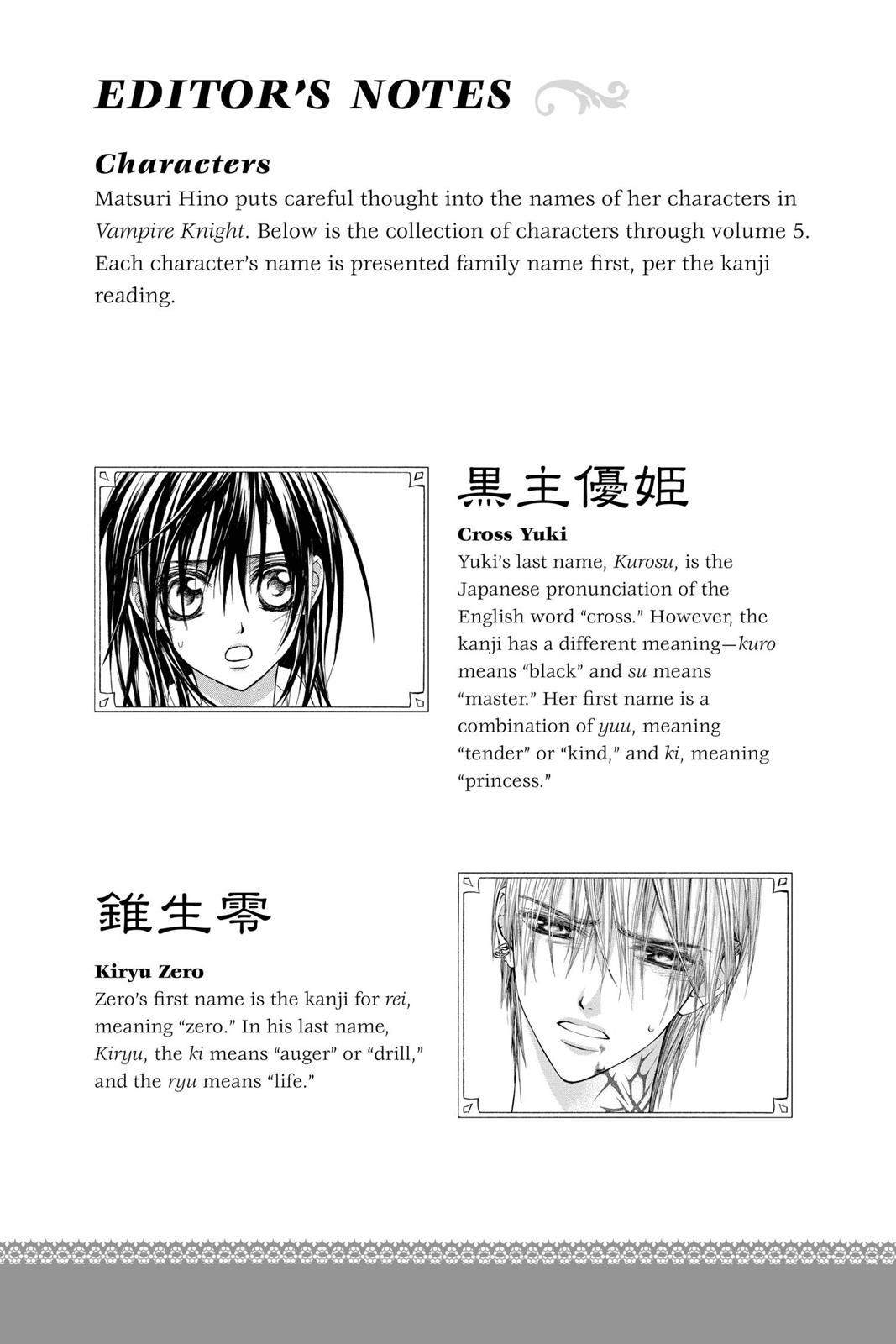 EDITOR'S NOTES

Characters

Matsuri Hino puts careful thought into the names of her characters in Vampire Knight. Below is the collection of characters through volume 5. Each character's name is presented family name first, per the kanji reading.

黒主優姫

Cross Yuki

Yuki's last name, Kurosu, is the Japanese pronunciation of the English word "cross." However, the kanji has a different meaning—kuro means "black" and su means "master." Her first name is a combination of yuu, meaning "tender" or "kind," and ki, meaning "princess."

錐生零

Kiryu Zero

Zero's first name is the kanji for rei, meaning "zero." In his last name, Kiryu, the ki means "auger" or "drill," and the ryu means "life."